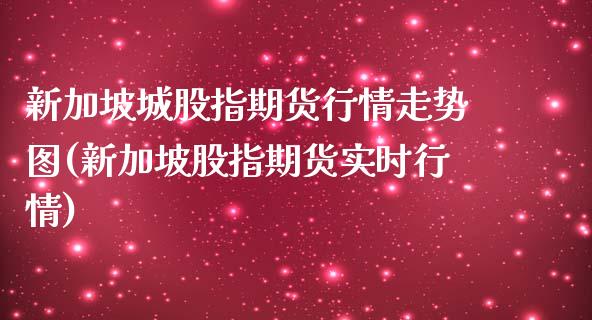 新加坡城股指期货行情走势图(新加坡股指期货实时行情)